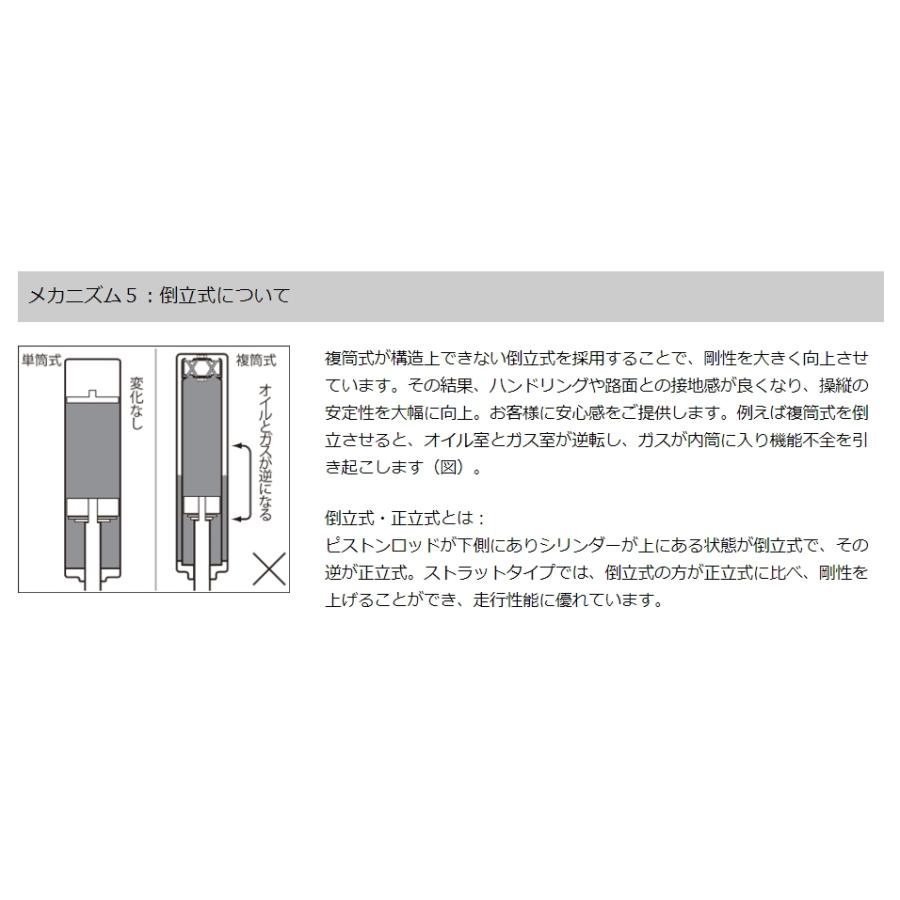 メカニズム５：倒立式について

単筒式

変化なし

複筒式

オイルとガスが逆になる

複筒式が構造上できない倒立式を採用することで、剛性を大きく向上させています。その結果、ハンドリングや路面との接地感が良くなり、操縦の安定性を大幅に向上。お客様に安心感をご提供します。例えば複筒式を倒立させると、オイル室とガス室が逆転し、ガスが内筒に入り機能不全を引き起こします（図）。

倒立式・正立式とは：
ピストンロッドが下側にありシリンダーが上にある状態が倒立式で、その逆が正立式。ストラットタイプでは、倒立式の方が正立式に比べ、剛性を上げることができ、走行性能に優れています。